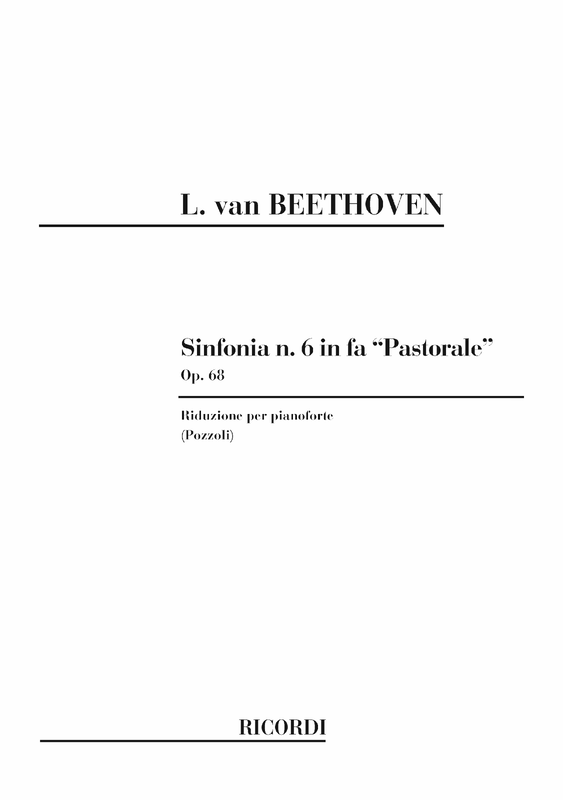 L. van BEETHOVEN

Sinfonia n. 6 in fa "Pastorale"
Op. 68

Riduzione per pianoforte
(Pozzoli)

RICORDI